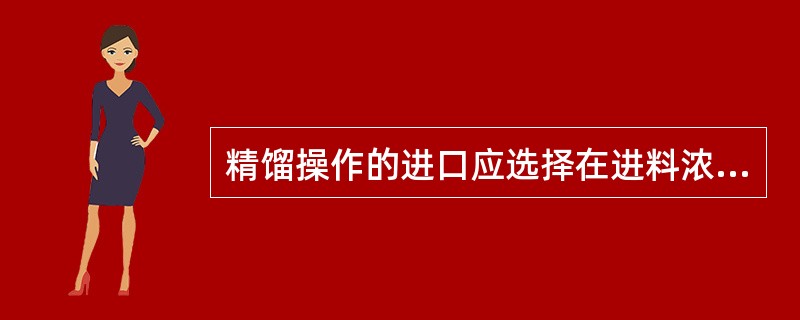 精馏操作的进口应选择在进料浓...